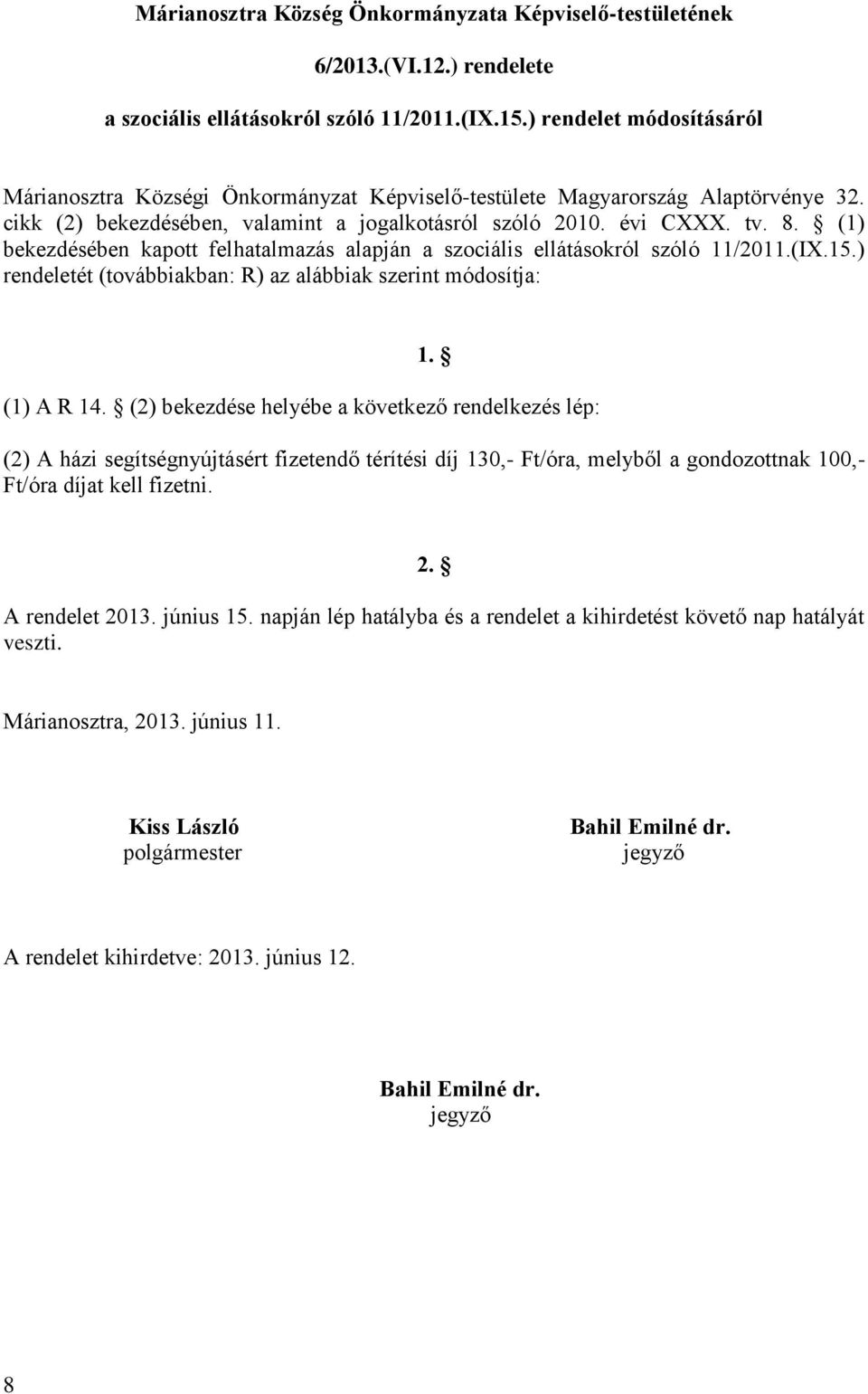 Márianosztra Község Önkormányzata Képviselő-testületének

6/2013.(VI.12.) rendelete

a szociális ellátásokról szóló 11/2011.(IX.15.) rendelet módosításáról

Márianosztra Községi Önkormányzat Képviselő-testülete Magyarország Alaptörvénye 32. cikk (2) bekezdésében, valamint a jogalkotásról szóló 2010. évi CXXX. tv. 8. § (1) bekezdésében kapott felhatalmazás alapján a szociális ellátásokról szóló 11/2011.(IX.15.) rendeletét (továbbiakban: R) az alábbiak szerint módosítja:

1. §

(1) A R 14. § (2) bekezdése helyébe a következő rendelkezés lép:

(2) A házi segítségnyújtásért fizetendő térítési díj 130,- Ft/óra, melyből a gondozottnak 100,- Ft/óra díjat kell fizetni.

2. §

A rendelet 2013. június 15. napján lép hatályba és a rendelet a kihirdetést követő nap hatályát veszti.

Márianosztra, 2013. június 11.

Kiss László
polgármester

Bahil Emilné dr.
jegyző

A rendelet kihirdetve: 2013. június 12.

Bahil Emilné dr.
jegyző

8